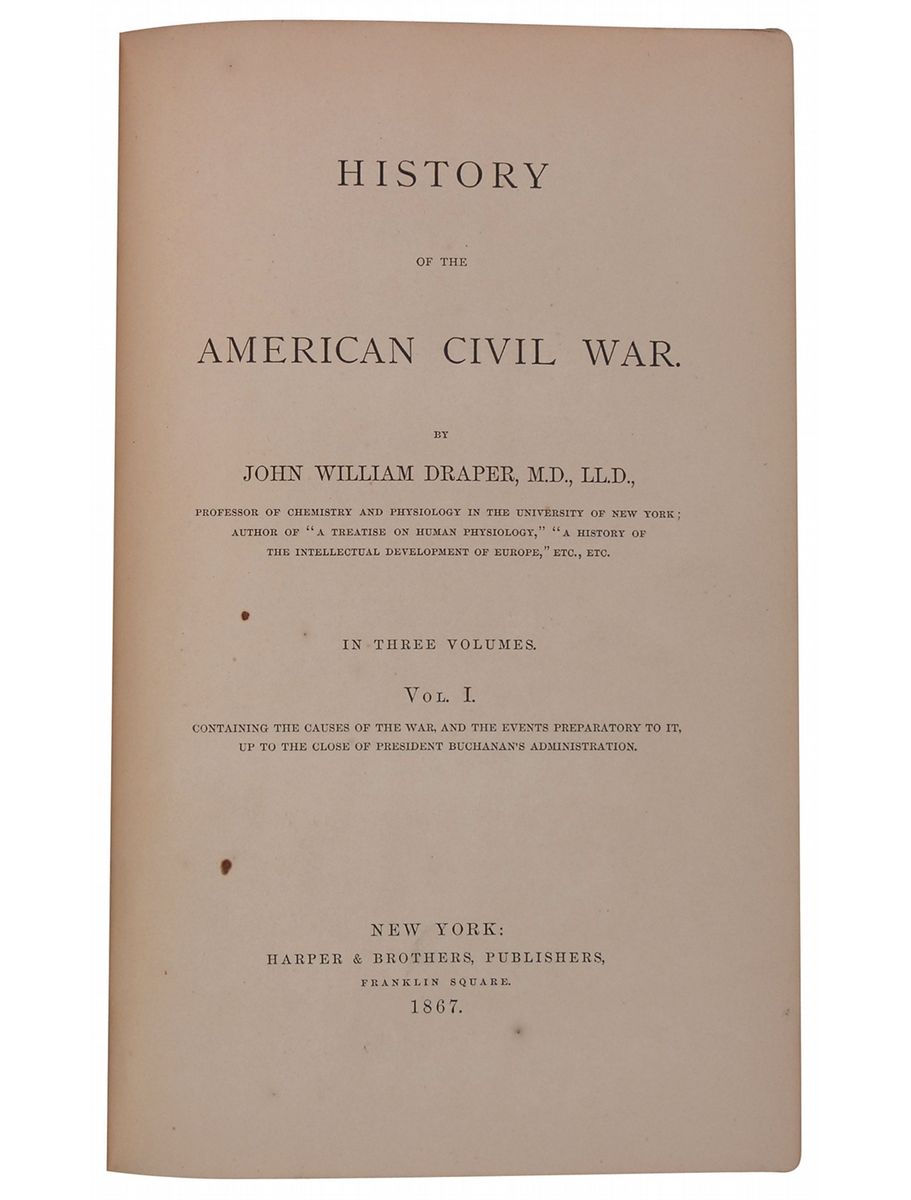 HISTORY

OF THE

AMERICAN CIVIL WAR.

BY

JOHN WILLIAM DRAPER, M.D., LL.D.,

PROFESSOR OF CHEMISTRY AND PHYSIOLOGY IN THE UNIVERSITY OF NEW YORK; AUTHOR OF "A TREATISE ON HUMAN PHYSIOLOGY," "A HISTORY OF THE INTELLECTUAL DEVELOPMENT OF EUROPE," ETC., ETC.

IN THREE VOLUMES.

VOL. I.

CONTAINING THE CAUSES OF THE WAR, AND THE EVENTS PREPARATORY TO IT, UP TO THE CLOSE OF PRESIDENT BUCHANAN'S ADMINISTRATION.

NEW YORK:
HARPER & BROTHERS, PUBLISHERS,
FRANKLIN SQUARE.
1867.